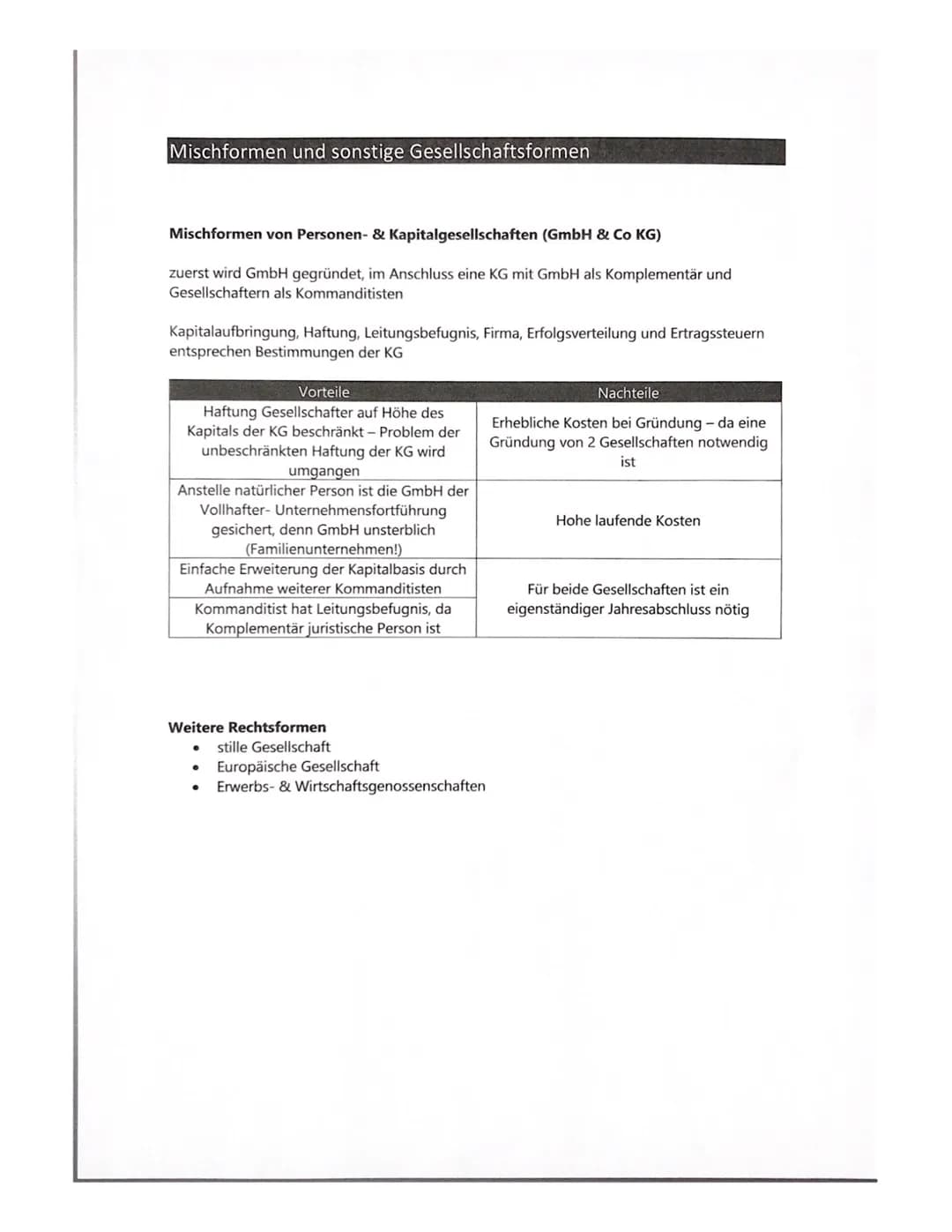 Mischformen und sonstige Gesellschaftsformen

Mischformen von Personen- & Kapitalgesellschaften (GmbH & Co KG)

zuerst wird GmbH gegründet, im Anschluss eine KG mit GmbH als Komplementär und Gesellschaftern als Kommanditisten

Kapitalaufbringung, Haftung, Leitungsbefugnis, Firma, Erfolgsverteilung und Ertragssteuern entsprechen Bestimmungen der KG

| Vorteile | Nachteile |
|---|---|
| Haftung Gesellschafter auf Höhe des Kapitals der KG beschränkt – Problem der unbeschränkten Haftung der KG wird umgangen | Erhebliche Kosten bei Gründung – da eine Gründung von 2 Gesellschaften notwendig ist |
| Anstelle natürlicher Person ist die GmbH der Vollhafter- Unternehmensfortführung gesichert, denn GmbH unsterblich (Familienunternehmen!) | Hohe laufende Kosten |
| Einfache Erweiterung der Kapitalbasis durch Aufnahme weiterer Kommanditisten | Für beide Gesellschaften ist ein eigenständiger Jahresabschluss nötig |
| Kommanditist hat Leitungsbefugnis, da Komplementär juristische Person ist | |

Weitere Rechtsformen
• stille Gesellschaft
• Europäische Gesellschaft
• Erwerbs- & Wirtschaftsgenossenschaften